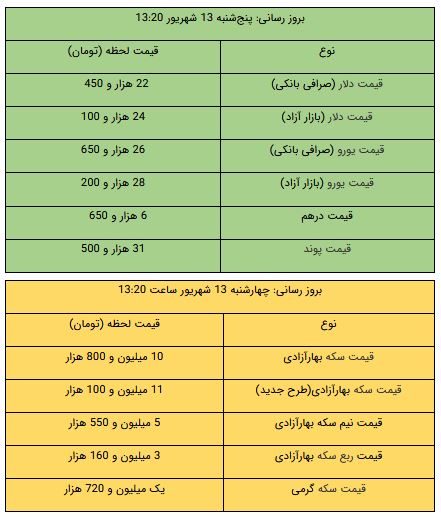 بروز رسانی: پنج‌شنبه 13 شهریور 13:20

| نوع | قیمت لحظه (تومان) |
|---|---|
| قیمت دلار (صرافی بانکی) | 22 هزار و 450 |
| قیمت دلار (بازار آزاد) | 24 هزار و 100 |
| قیمت یورو (صرافی بانکی) | 26 هزار و 650 |
| قیمت یورو (بازار آزاد) | 28 هزار و 200 |
| قیمت درهم | 6 هزار و 650 |
| قیمت پوند | 31 هزار و 500 |

بروز رسانی: چهارشنبه 13 شهریور ساعت 13:20

| نوع | قیمت لحظه (تومان) |
|---|---|
| قیمت سکه بهارآزادی | 10 میلیون و 800 هزار |
| قیمت سکه بهارآزادی(طرح جدید) | 11 میلیون و 100 هزار |
| قیمت نیم سکه بهارآزادی | 5 میلیون و 550 هزار |
| قیمت ربع سکه بهارآزادی | 3 میلیون و 160 هزار |
| قیمت سکه گرمی | یک میلیون و 720 هزار |